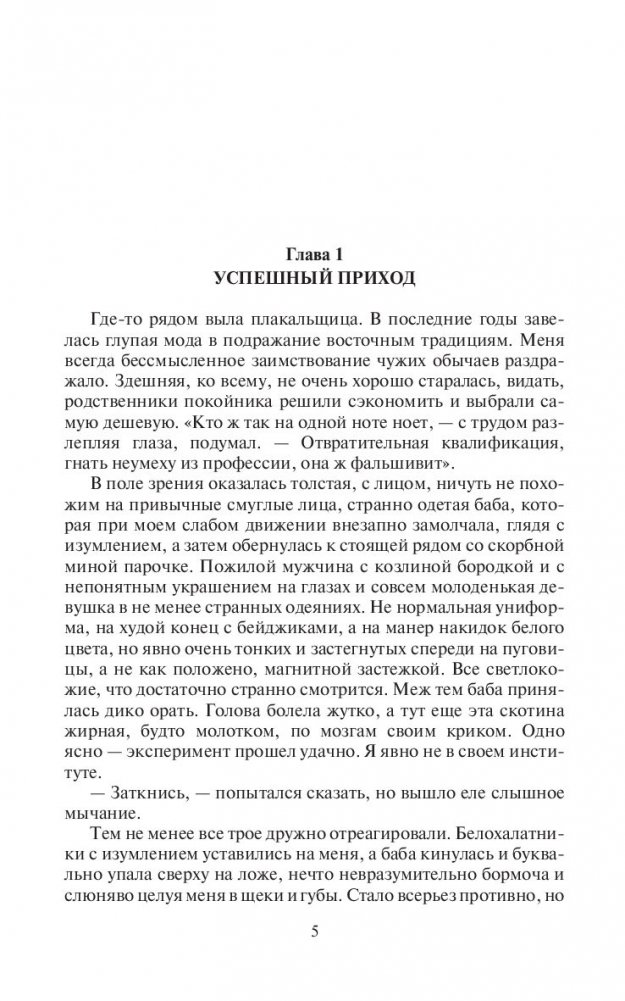 Глава 1
УСПЕШНЫЙ ПРИХОД

Где-то рядом выла плакальщица. В последние годы завелась глупая мода в подражание восточным традициям. Меня всегда бессмысленное заимствование чужих обычаев раздражало. Здешняя, ко всему, не очень хорошо старалась, видать, родственники покойника решили сэкономить и выбрали самую дешевую. «Кто ж так на одной ноте ноет, — с трудом разлепляя глаза, подумал. — Отвратительная квалификация, гнать неумеху из профессии, она ж фальшивит».

В поле зрения оказалась толстая, с лицом, ничуть не похожим на привычные смуглые лица, странно одетая баба, которая при моем слабом движении внезапно замолчала, глядя с изумлением, а затем обернулась к стоящей рядом со скорбной миной парочке. Пожилой мужчина с козлиной бородкой и с непонятным украшением на глазах и совсем молоденькая девушка в не менее странных одеяниях. Не нормальная униформа, на худой конец с бейджиками, а на манер накидок белого цвета, но явно очень тонких и застегнутых спереди на пуговицы, а не как положено, магнитной застежкой. Все светлокожие, что достаточно странно смотрится. Меж тем баба принялась дико орать. Голова болела жутко, а тут еще эта скотина жирная, будто молотком, по мозгам своим криком. Одно ясно — эксперимент прошел удачно. Я явно не в своем институте.

— Заткнись, — попытался сказать, но вышло еле слышное мычание.

Тем не менее все трое дружно отреагировали. Белохалатники с изумлением уставились на меня, а баба кинулась и буквально упала сверху на ложе, нечто невразумительно бормоча и слюняво целуя меня в щеки и губы. Стало всерьез противно, но

5